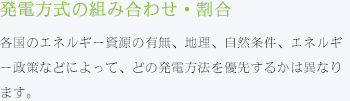 発電方式の組み合わせ・割合

各国のエネルギー資源の有無、地理、自然条件、エネルギー政策などによって、どの発電方法を優先するかは異なります。